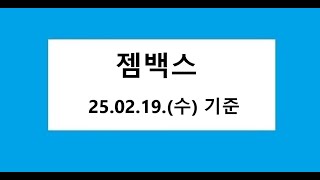 젬백스

25.02.19.(수) 기준